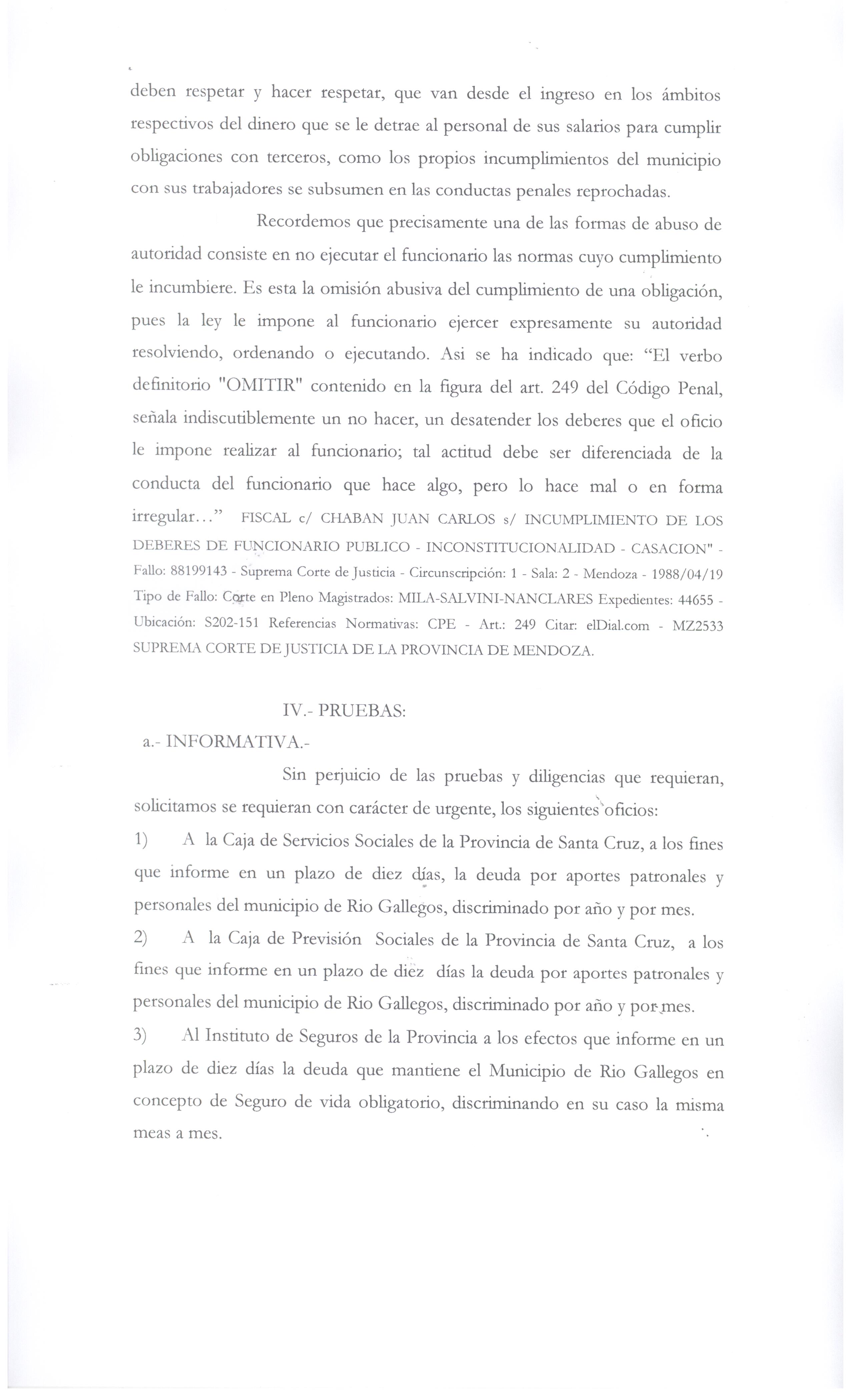 deben respetar y hacer respetar, que van desde el ingreso en los ámbitos respectivos del dinero que se le detrae al personal de sus salarios para cumplir obligaciones con terceros, como los propios incumplimientos del municipio con sus trabajadores se subsumen en las conductas penales reprochadas.

Recordemos que precisamente una de las formas de abuso de autoridad consiste en no ejecutar el funcionario las normas cuyo cumplimiento le incumbiere. Es esta la omisión abusiva del cumplimiento de una obligación, pues la ley le impone al funcionario ejercer expresamente su autoridad resolviendo, ordenando o ejecutando. Asi se ha indicado que: "El verbo definitorio "OMITIR" contenido en la figura del art. 249 del Código Penal, señala indiscutiblemente un no hacer, un desatender los deberes que el oficio le impone realizar al funcionario; tal actitud debe ser diferenciada de la conducta del funcionario que hace algo, pero lo hace mal o en forma irregular..." FISCAL c/ CHABAN JUAN CARLOS s/ INCUMPLIMIENTO DE LOS DEBERES DE FUNCIONARIO PUBLICO - INCONSTITUCIONALIDAD - CASACION" - Fallo: 88199143 - Suprema Corte de Justicia - Circunscripción: 1 - Sala: 2 - Mendoza - 1988/04/19 Tipo de Fallo: Corte en Pleno Magistrados: MILA-SALVINI-NANCLARES Expedientes: 44655 - Ubicación: S202-151 Referencias Normativas: CPE - Art.: 249 Citar: elDial.com - MZ2533 SUPREMA CORTE DE JUSTICIA DE LA PROVINCIA DE MENDOZA.

IV.- PRUEBAS:
a.- INFORMATIVA.-

Sin perjuicio de las pruebas y diligencias que requieran, solicitamos se requieran con carácter de urgente, los siguientes oficios:

1) A la Caja de Servicios Sociales de la Provincia de Santa Cruz, a los fines que informe en un plazo de diez días, la deuda por aportes patronales y personales del municipio de Rio Gallegos, discriminado por año y por mes.

2) A la Caja de Previsión Sociales de la Provincia de Santa Cruz, a los fines que informe en un plazo de diez días la deuda por aportes patronales y personales del municipio de Rio Gallegos, discriminado por año y por mes.

3) Al Instituto de Seguros de la Provincia a los efectos que informe en un plazo de diez días la deuda que mantiene el Municipio de Rio Gallegos en concepto de Seguro de vida obligatorio, discriminando en su caso la misma meas a mes.